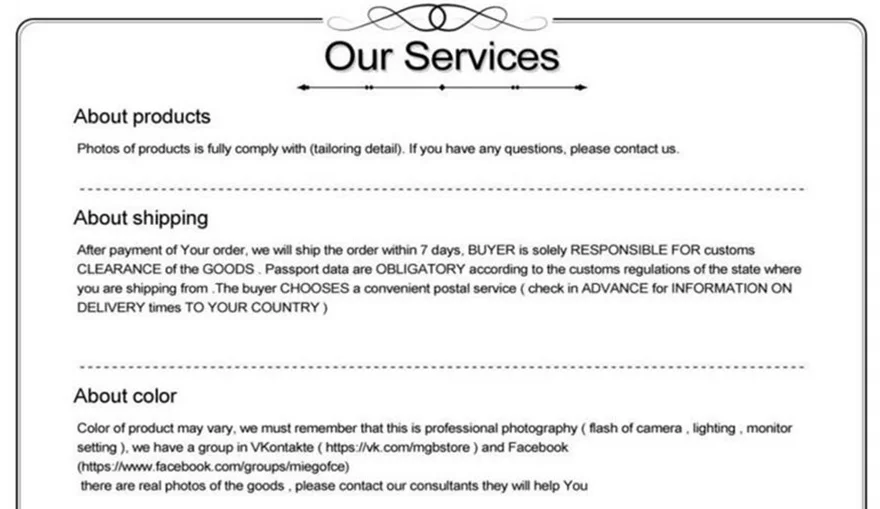 Our Services

About products

Photos of products is fully comply with (tailoring detail). If you have any questions, please contact us.

About shipping

After payment of Your order, we will ship the order within 7 days, BUYER is solely RESPONSIBLE FOR customs CLEARANCE of the GOODS . Passport data are OBLIGATORY according to the customs regulations of the state where you are shipping from .The buyer CHOOSES a convenient postal service ( check in ADVANCE for INFORMATION ON DELIVERY times TO YOUR COUNTRY )

About color

Color of product may vary, we must remember that this is professional photography ( flash of camera , lighting , monitor setting ), we have a group in VKontakte ( https://vk.com/mgbstore ) and Facebook (https://www.facebook.com/groups/miegofce)
there are real photos of the goods , please contact our consultants they will help You